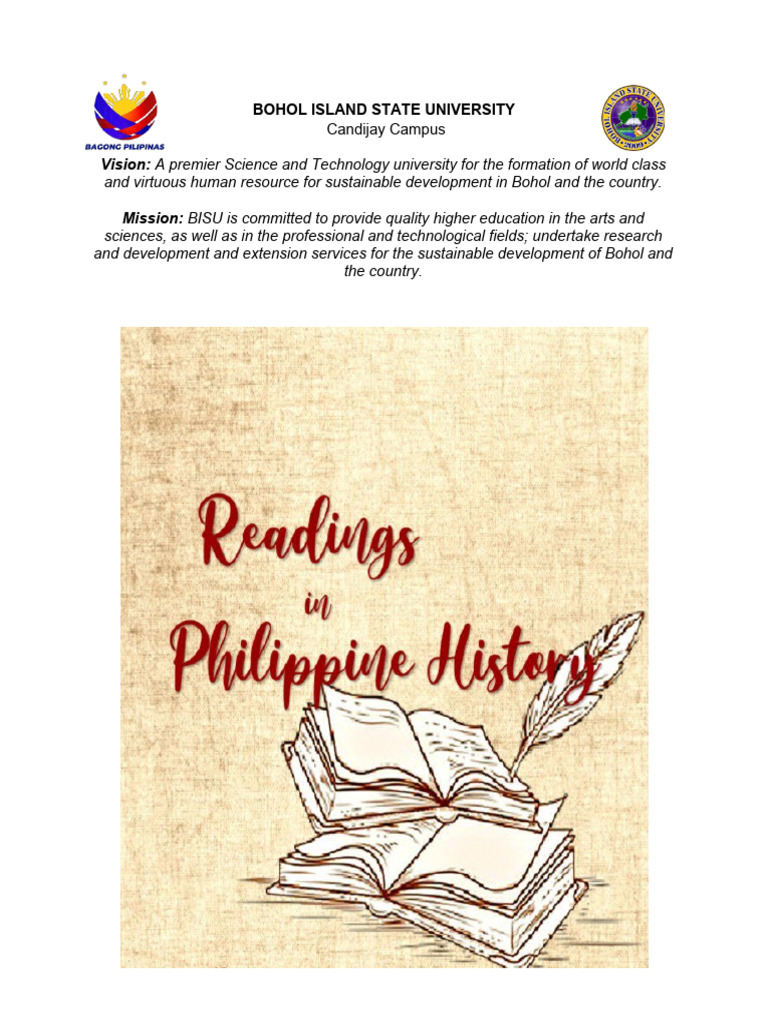 BAGONG PILIPINAS

BOHOL ISLAND STATE UNIVERSITY
Candijay Campus

Vision: A premier Science and Technology university for the formation of world class and virtuous human resource for sustainable development in Bohol and the country.

Mission: BISU is committed to provide quality higher education in the arts and sciences, as well as in the professional and technological fields; undertake research and development and extension services for the sustainable development of Bohol and the country.

Readings
in
Philippine History